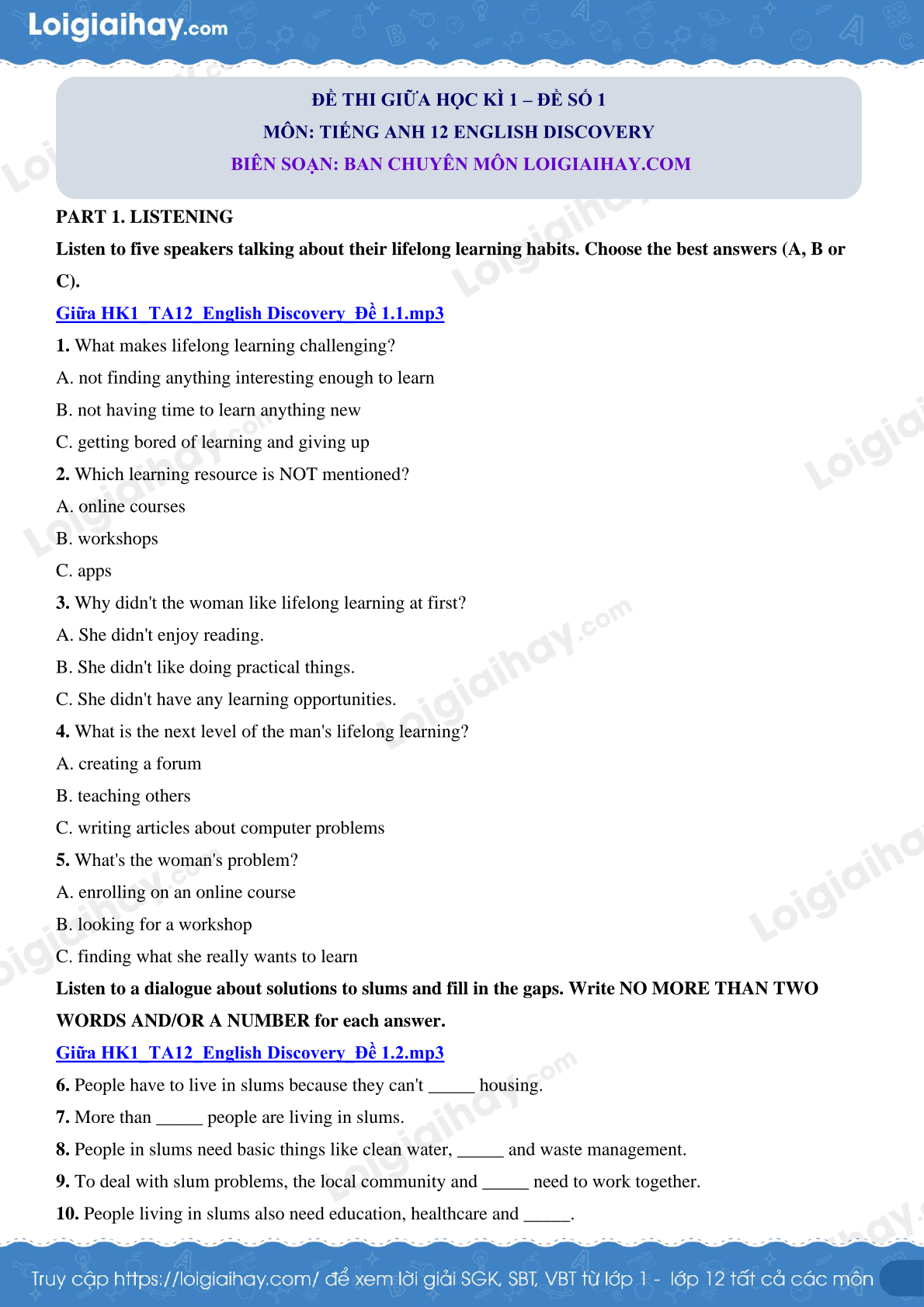 Loigiaihay.com

ĐỀ THI GIỮA HỌC KÌ 1 – ĐỀ SỐ 1
MÔN: TIẾNG ANH 12 ENGLISH DISCOVERY
BIÊN SOẠN: BAN CHUYÊN MÔN LOIGIAIHAY.COM

PART 1. LISTENING

Listen to five speakers talking about their lifelong learning habits. Choose the best answers (A, B or C).

Giữa HK1_TA12_English Discovery_Đề 1.1.mp3

1. What makes lifelong learning challenging?
A. not finding anything interesting enough to learn
B. not having time to learn anything new
C. getting bored of learning and giving up

2. Which learning resource is NOT mentioned?
A. online courses
B. workshops
C. apps

3. Why didn't the woman like lifelong learning at first?
A. She didn't enjoy reading.
B. She didn't like doing practical things.
C. She didn't have any learning opportunities.

4. What is the next level of the man's lifelong learning?
A. creating a forum
B. teaching others
C. writing articles about computer problems

5. What's the woman's problem?
A. enrolling on an online course
B. looking for a workshop
C. finding what she really wants to learn

Listen to a dialogue about solutions to slums and fill in the gaps. Write NO MORE THAN TWO WORDS AND/OR A NUMBER for each answer.

Giữa HK1_TA12_English Discovery_Đề 1.2.mp3

6. People have to live in slums because they can't _____ housing.
7. More than _____ people are living in slums.
8. People in slums need basic things like clean water, _____ and waste management.
9. To deal with slum problems, the local community and _____ need to work together.
10. People living in slums also need education, healthcare and _____.

Truy cập https://loigiaihay.com/ để xem lời giải SGK, SBT, VBT từ lớp 1 - lớp 12 tất cả các môn